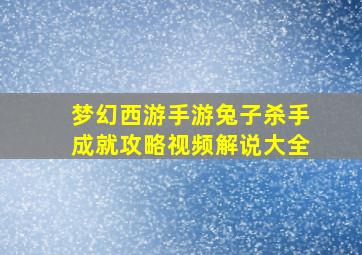 梦幻西游手游兔子杀手成就攻略视频解说大全